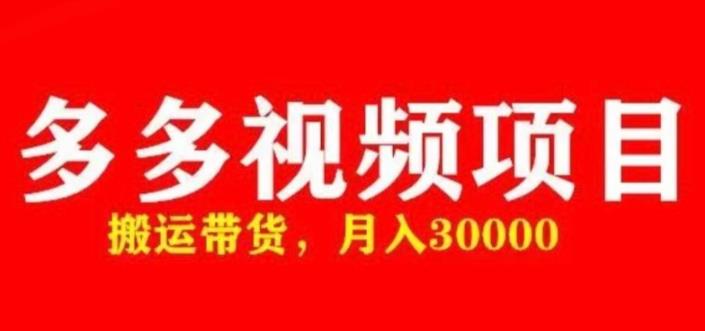 多多视频项目

搬运带货，月入30000